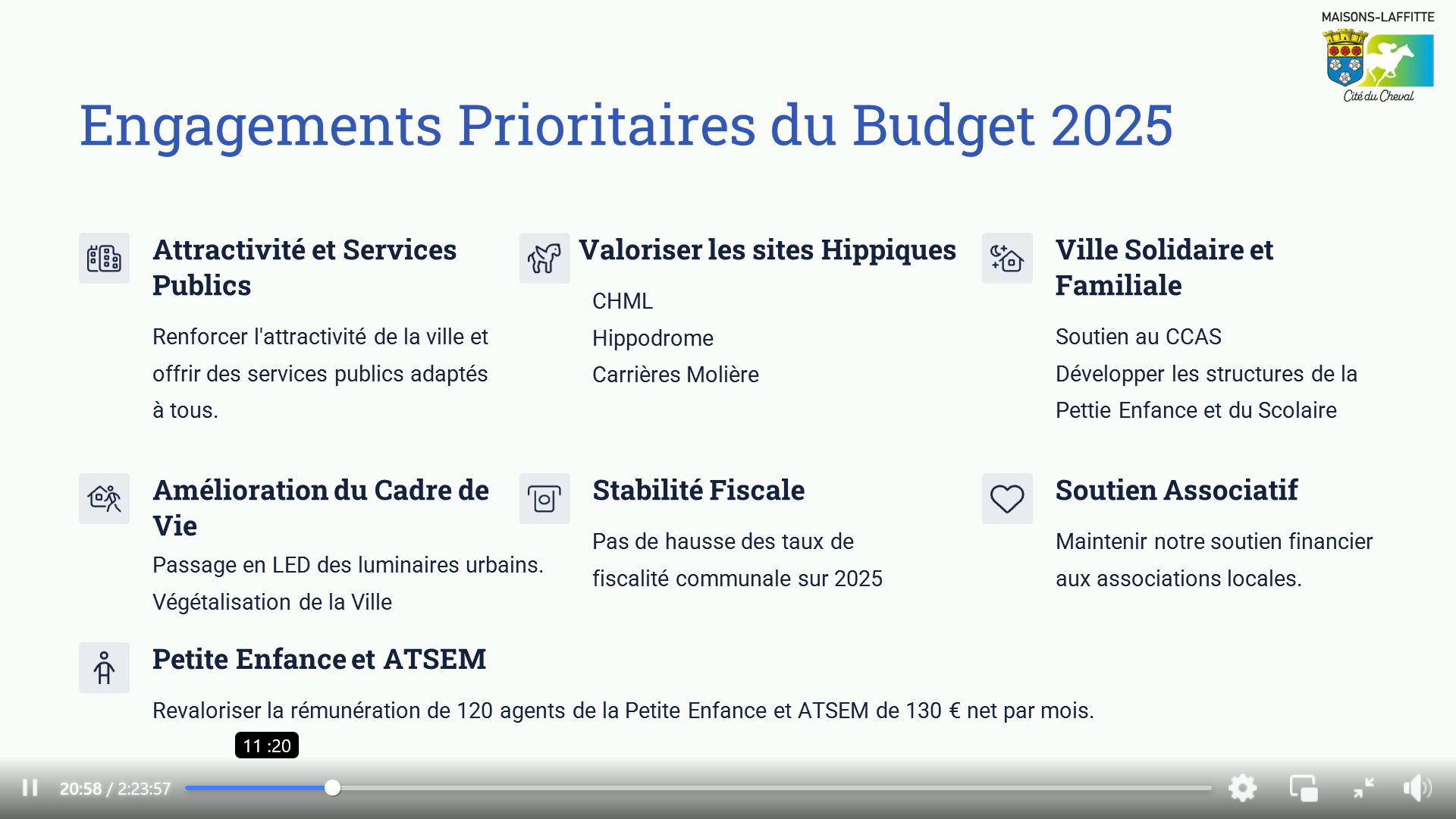 MAISONS-LAFFITTE
Cité du Cheval

Engagements Prioritaires du Budget 2025

Attractivité et Services Publics

Renforcer l'attractivité de la ville et offrir des services publics adaptés à tous.

Valoriser les sites Hippiques

CHML
Hippodrome
Carrières Molière

Ville Solidaire et Familiale

Soutien au CCAS
Développer les structures de la Pettie Enfance et du Scolaire

Amélioration du Cadre de Vie

Passage en LED des luminaires urbains.
Végétalisation de la Ville

Stabilité Fiscale

Pas de hausse des taux de fiscalité communale sur 2025

Soutien Associatif

Maintenir notre soutien financier aux associations locales.

Petite Enfance et ATSEM

Revaloriser la rémunération de 120 agents de la Petite Enfance et ATSEM de 130 € net par mois.

11 :20

20:58 / 2:23:57